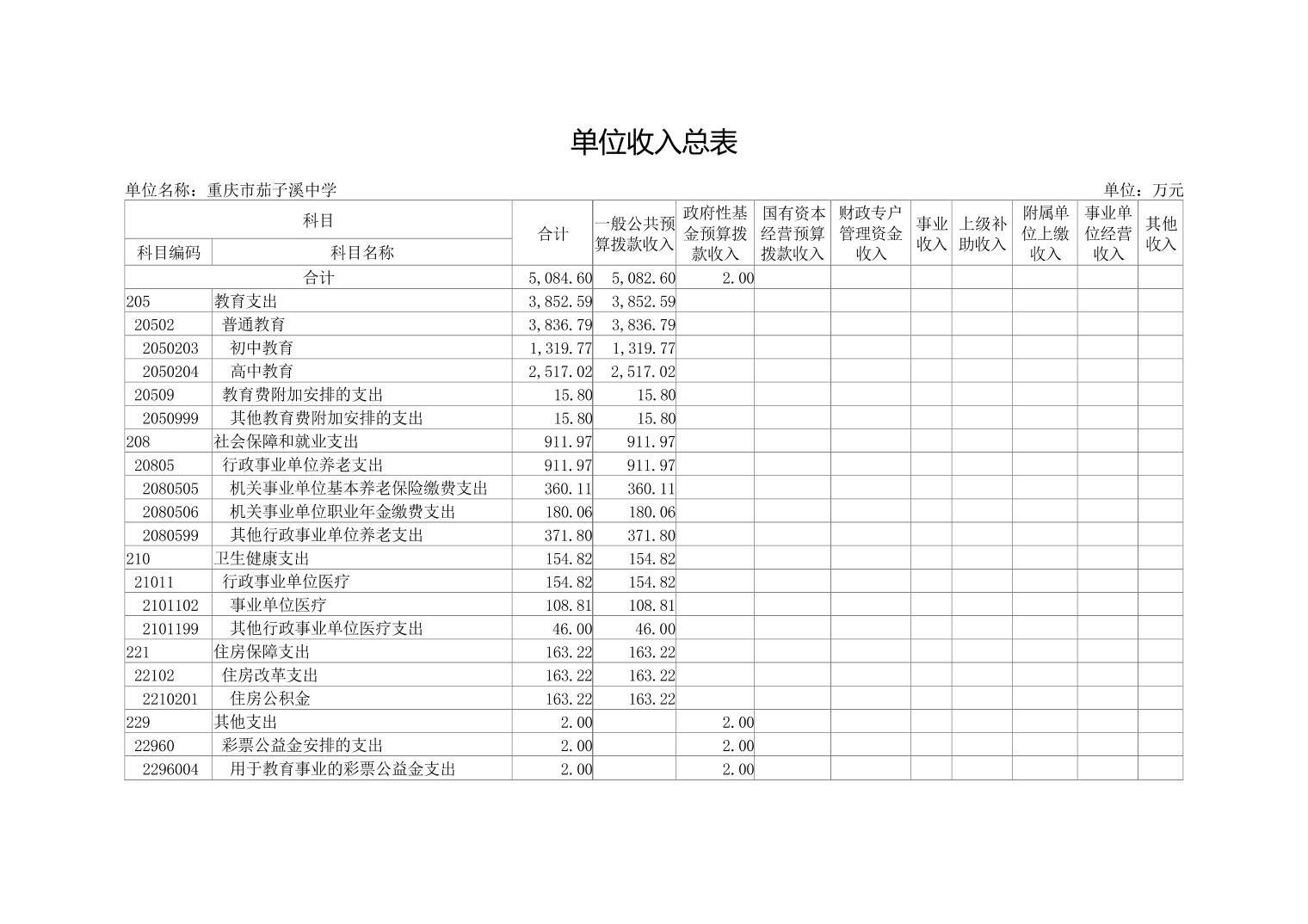 单位收入总表

单位名称：重庆市茄子溪中学

单位：万元

| 科目编码 | 科目名称 | 合计 | 一般公共预算拨款收入 | 政府性基金预算拨款收入 | 国有资本经营预算拨款收入 | 财政专户管理资金收入 | 事业收入 | 上级补助收入 | 附属单位上缴收入 | 事业单位经营收入 | 其他收入 |
|---|---|---|---|---|---|---|---|---|---|---|---|
| 合计 | | 5,084.60 | 5,082.60 | 2.00 | | | | | | | |
| 205 | 教育支出 | 3,852.59 | 3,852.59 | | | | | | | | |
| 20502 | 普通教育 | 3,836.79 | 3,836.79 | | | | | | | | |
| 2050203 | 初中教育 | 1,319.77 | 1,319.77 | | | | | | | | |
| 2050204 | 高中教育 | 2,517.02 | 2,517.02 | | | | | | | | |
| 20509 | 教育费附加安排的支出 | 15.80 | 15.80 | | | | | | | | |
| 2050999 | 其他教育费附加安排的支出 | 15.80 | 15.80 | | | | | | | | |
| 208 | 社会保障和就业支出 | 911.97 | 911.97 | | | | | | | | |
| 20805 | 行政事业单位养老支出 | 911.97 | 911.97 | | | | | | | | |
| 2080505 | 机关事业单位基本养老保险缴费支出 | 360.11 | 360.11 | | | | | | | | |
| 2080506 | 机关事业单位职业年金缴费支出 | 180.06 | 180.06 | | | | | | | | |
| 2080599 | 其他行政事业单位养老支出 | 371.80 | 371.80 | | | | | | | | |
| 210 | 卫生健康支出 | 154.82 | 154.82 | | | | | | | | |
| 21011 | 行政事业单位医疗 | 154.82 | 154.82 | | | | | | | | |
| 2101102 | 事业单位医疗 | 108.81 | 108.81 | | | | | | | | |
| 2101199 | 其他行政事业单位医疗支出 | 46.00 | 46.00 | | | | | | | | |
| 221 | 住房保障支出 | 163.22 | 163.22 | | | | | | | | |
| 22102 | 住房改革支出 | 163.22 | 163.22 | | | | | | | | |
| 2210201 | 住房公积金 | 163.22 | 163.22 | | | | | | | | |
| 229 | 其他支出 | 2.00 | | 2.00 | | | | | | | |
| 22960 | 彩票公益金安排的支出 | 2.00 | | 2.00 | | | | | | | |
| 2296004 | 用于教育事业的彩票公益金支出 | 2.00 | | 2.00 | | | | | | | |